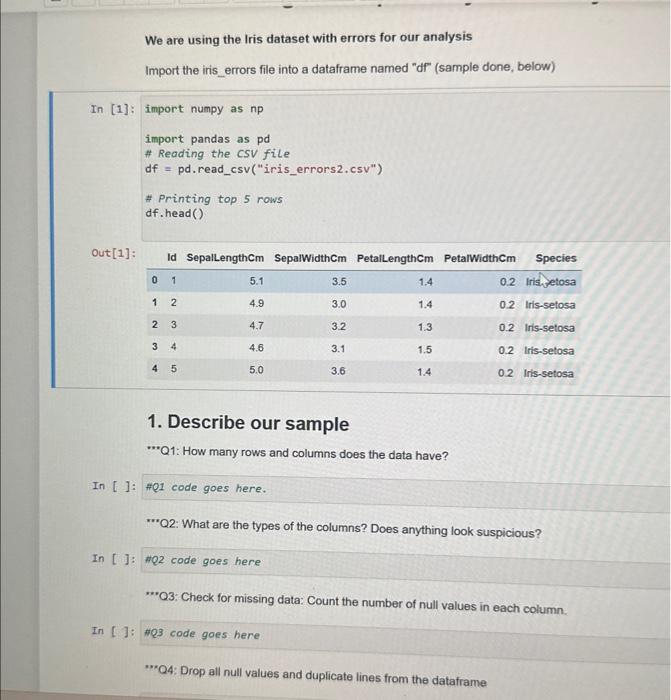 We are using the Iris dataset with errors for our analysis

Import the iris_errors file into a dataframe named "df" (sample done, below)

In [1]: import numpy as np

import pandas as pd
# Reading the CSV file
df = pd.read_csv("iris_errors2.csv")

# Printing top 5 rows
df.head()

Out[1]:

| | Id | SepalLengthCm | SepalWidthCm | PetalLengthCm | PetalWidthCm | Species |
|---|---|---|---|---|---|---|
| 0 | 1 | 5.1 | 3.5 | 1.4 | 0.2 | Iris-setosa |
| 1 | 2 | 4.9 | 3.0 | 1.4 | 0.2 | Iris-setosa |
| 2 | 3 | 4.7 | 3.2 | 1.3 | 0.2 | Iris-setosa |
| 3 | 4 | 4.6 | 3.1 | 1.5 | 0.2 | Iris-setosa |
| 4 | 5 | 5.0 | 3.6 | 1.4 | 0.2 | Iris-setosa |

1. Describe our sample

***Q1: How many rows and columns does the data have?

In [ ]: #Q1 code goes here.

***Q2: What are the types of the columns? Does anything look suspicious?

In [ ]: #Q2 code goes here

***Q3: Check for missing data: Count the number of null values in each column.

In [ ]: #Q3 code goes here

***Q4: Drop all null values and duplicate lines from the dataframe